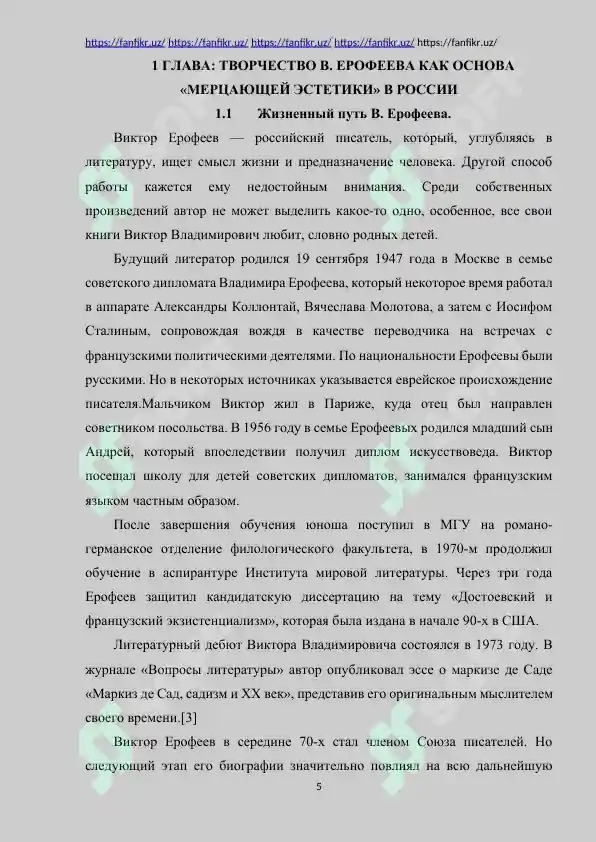 https://fanfikr.uz/ https://fanfikr.uz/ https://fanfikr.uz/ https://fanfikr.uz/ https://fanfikr.uz/

1 ГЛАВА: ТВОРЧЕСТВО В. ЕРОФЕЕВА КАК ОСНОВА «МЕРЦАЮЩЕЙ ЭСТЕТИКИ» В РОССИИ

1.1 Жизненный путь В. Ерофеева.

Виктор Ерофеев — российский писатель, который, углубляясь в литературу, ищет смысл жизни и предназначение человека. Другой способ работы кажется ему недостойным внимания. Среди собственных произведений автор не может выделить какое-то одно, особенное, все свои книги Виктор Владимирович любит, словно родных детей.

Будущий литератор родился 19 сентября 1947 года в Москве в семье советского дипломата Владимира Ерофеева, который некоторое время работал в аппарате Александры Коллонтай, Вячеслава Молотова, а затем с Иосифом Сталиным, сопровождая вождя в качестве переводчика на встречах с французскими политическими деятелями. По национальности Ерофеевы были русскими. Но в некоторых источниках указывается еврейское происхождение писателя.Мальчиком Виктор жил в Париже, куда отец был направлен советником посольства. В 1956 году в семье Ерофеевых родился младший сын Андрей, который впоследствии получил диплом искусствоведа. Виктор посещал школу для детей советских дипломатов, занимался французским языком частным образом.

После завершения обучения юноша поступил в МГУ на романо-германское отделение филологического факультета, в 1970-м продолжил обучение в аспирантуре Института мировой литературы. Через три года Ерофеев защитил кандидатскую диссертацию на тему «Достоевский и французский экзистенциализм», которая была издана в начале 90-х в США.

Литературный дебют Виктора Владимировича состоялся в 1973 году. В журнале «Вопросы литературы» автор опубликовал эссе о маркизе де Саде «Маркиз де Сад, садизм и XX век», представив его оригинальным мыслителем своего времени.[3]

Виктор Ерофеев в середине 70-х стал членом Союза писателей. Но следующий этап его биографии значительно повлиял на всю дальнейшую

5